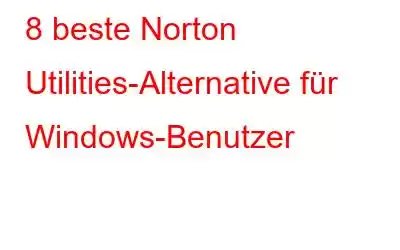 8 beste Norton Utilities-Alternative für Windows-Benutzer